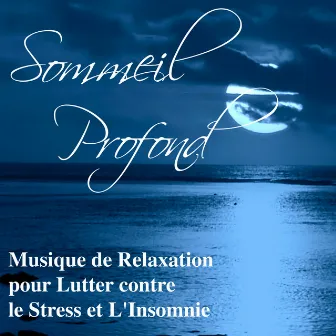 Sommeil Profond

Musique de Relaxation pour Lutter contre le Stress et L'Insomnie